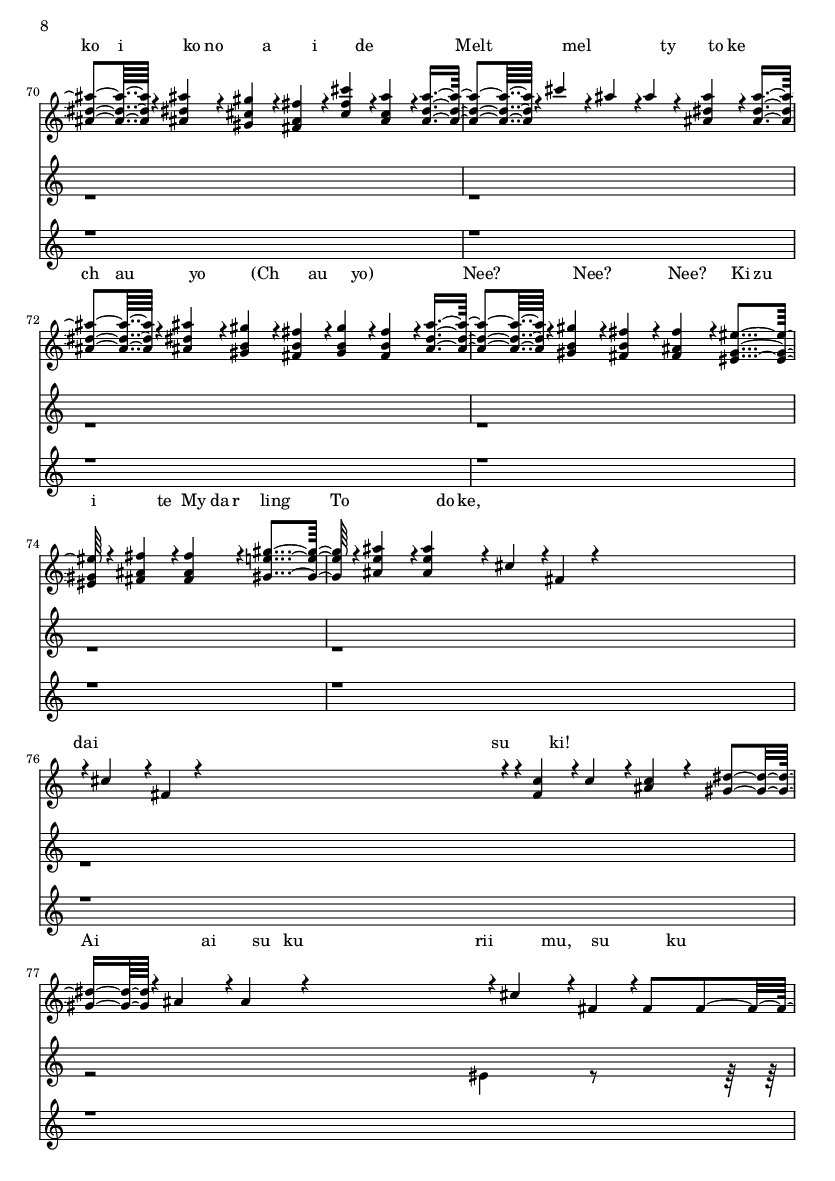 8

ko i ko no a i de Melt mel ty to ke

70

ch au yo (Ch au yo) Nee? Nee? Nee? Ki zu

72

i te My dar ling To do ke,

74

dai su ki!

76

Ai ai su ku rii mu, su ku

77